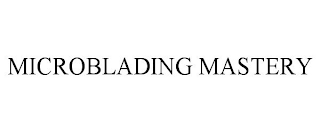 MICROBLADING MASTERY